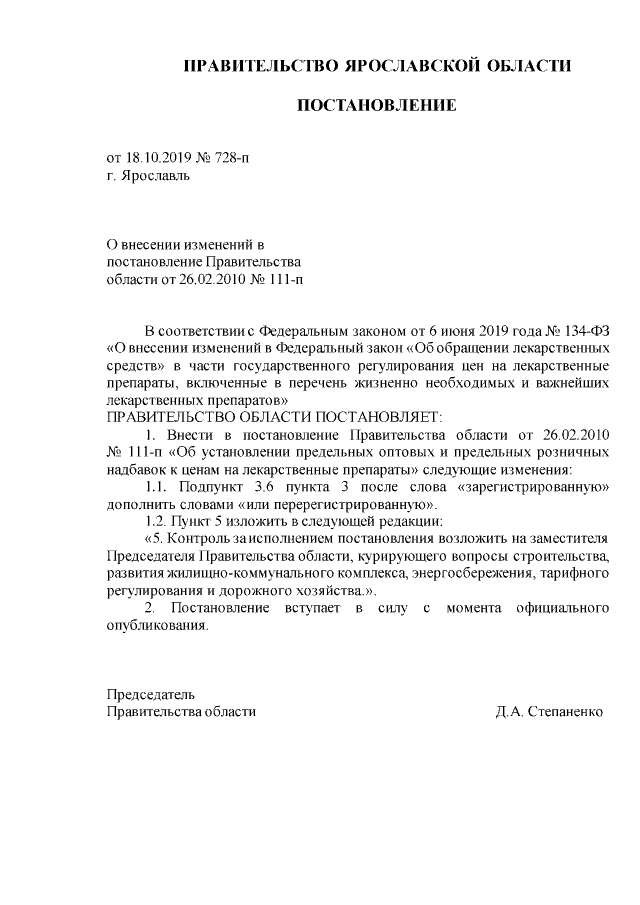 ПРАВИТЕЛЬСТВО ЯРОСЛАВСКОЙ ОБЛАСТИ

ПОСТАНОВЛЕНИЕ

от 18.10.2019 № 728-п
г. Ярославль

О внесении изменений в постановление Правительства области от 26.02.2010 № 111-п

В соответствии с Федеральным законом от 6 июня 2019 года № 134-ФЗ «О внесении изменений в Федеральный закон «Об обращении лекарственных средств» в части государственного регулирования цен на лекарственные препараты, включенные в перечень жизненно необходимых и важнейших лекарственных препаратов»
ПРАВИТЕЛЬСТВО ОБЛАСТИ ПОСТАНОВЛЯЕТ:

1. Внести в постановление Правительства области от 26.02.2010 № 111-п «Об установлении предельных оптовых и предельных розничных надбавок к ценам на лекарственные препараты» следующие изменения:

1.1. Подпункт 3.6 пункта 3 после слова «зарегистрированную» дополнить словами «или перерегистрированную».

1.2. Пункт 5 изложить в следующей редакции:

«5. Контроль за исполнением постановления возложить на заместителя Председателя Правительства области, курирующего вопросы строительства, развития жилищно-коммунального комплекса, энергосбережения, тарифного регулирования и дорожного хозяйства.».

2. Постановление вступает в силу с момента официального опубликования.

Председатель
Правительства области Д.А. Степаненко